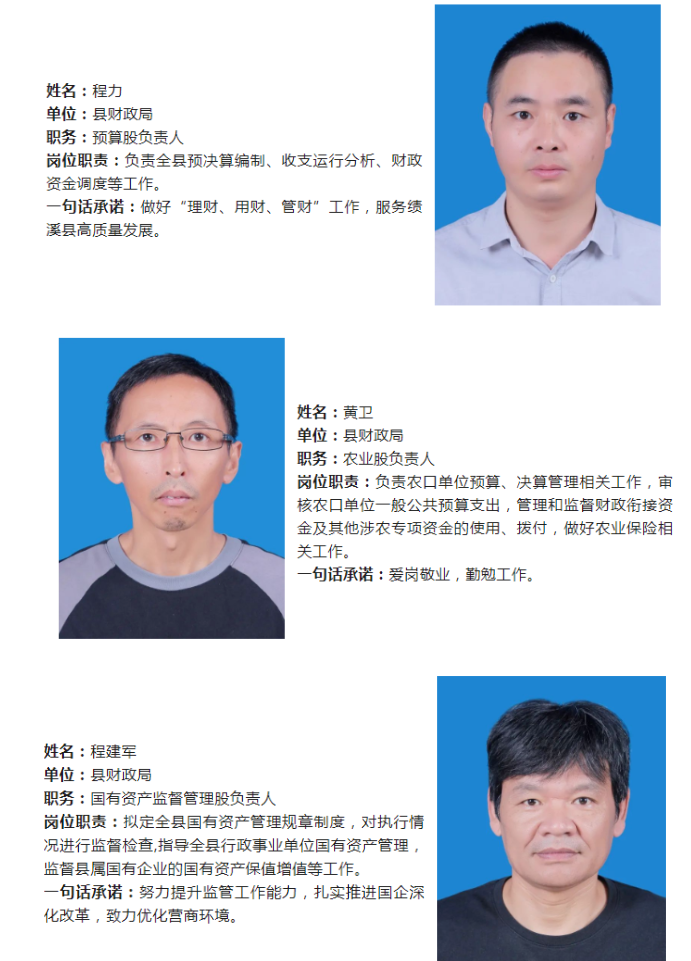 姓名：程力
单位：县财政局
职务：预算股负责人
岗位职责：负责全县预决算编制、收支运行分析、财政资金调度等工作。
一句话承诺：做好“理财、用财、管财”工作，服务绩溪县高质量发展。

姓名：黄卫
单位：县财政局
职务：农业股负责人
岗位职责：负责农口单位预算、决算管理相关工作，审核农口单位一般公共预算支出，管理和监督财政衔接资金及其他涉农专项资金的使用、拨付，做好农业保险相关工作。
一句话承诺：爱岗敬业，勤勉工作。

姓名：程建军
单位：县财政局
职务：国有资产监督管理股负责人
岗位职责：拟定全县国有资产管理规章制度，对执行情况进行监督检查,指导全县行政事业单位国有资产管理，监督县属国有企业的国有资产保值增值等工作。
一句话承诺：努力提升监管工作能力，扎实推进国企深化改革，致力优化营商环境。